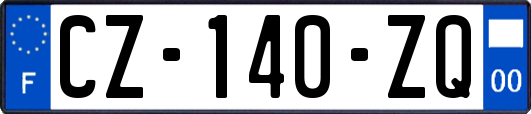 F
CZ-140-ZQ
00